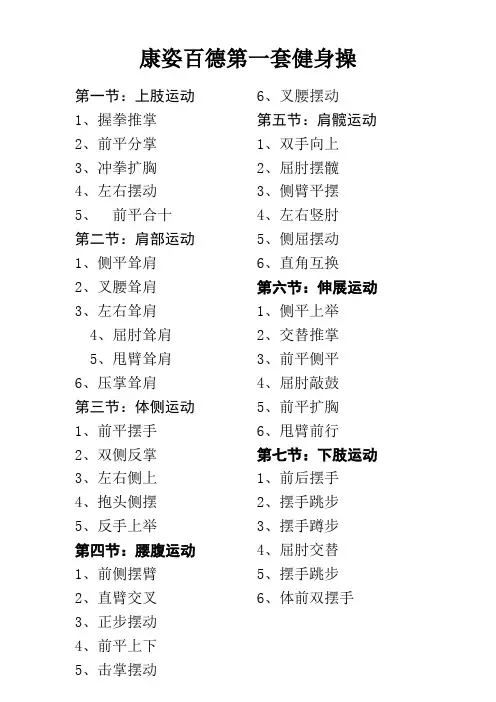 康姿百德第一套健身操

第一节：上肢运动
1、握拳推掌
2、前平分掌
3、冲拳扩胸
4、左右摆动
5、 前平合十
第二节：肩部运动
1、侧平耸肩
2、叉腰耸肩
3、左右耸肩
4、屈肘耸肩
5、甩臂耸肩
6、压掌耸肩
第三节：体侧运动
1、前平摆手
2、双侧反掌
3、左右侧上
4、抱头侧摆
5、反手上举
第四节：腰腹运动
1、前侧摆臂
2、直臂交叉
3、正步摆动
4、前平上下
5、击掌摆动
6、叉腰摆动
第五节：肩髋运动
1、双手向上
2、屈肘摆髋
3、侧臂平摆
4、左右竖肘
5、侧屈摆动
6、直角互换
第六节：伸展运动
1、侧平上举
2、交替推掌
3、前平侧平
4、屈肘敲鼓
5、前平扩胸
6、甩臂前行
第七节：下肢运动
1、前后摆手
2、摆手跳步
3、摆手蹲步
4、屈肘交替
5、摆手跳步
6、体前双摆手